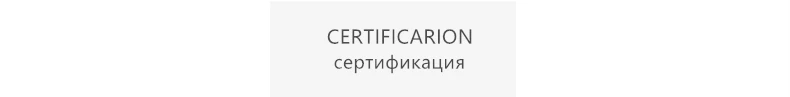 CERTIFICARION
сертификация